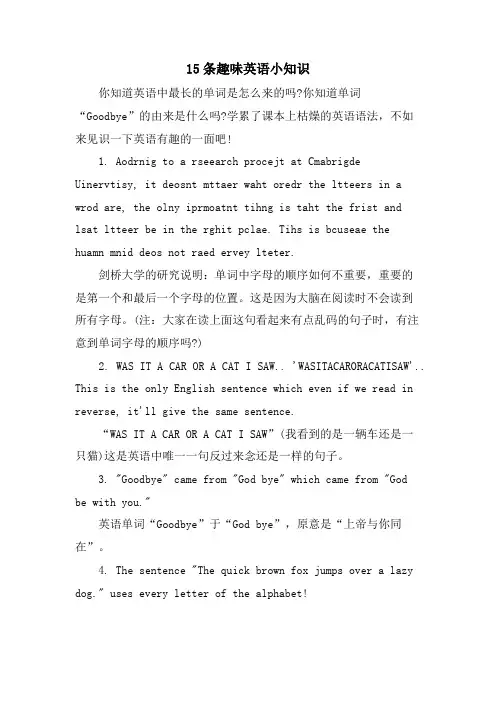 15条趣味英语小知识

你知道英语中最长的单词是怎么来的吗?你知道单词“Goodbye”的由来是什么吗?学累了课本上枯燥的英语语法，不如来见识一下英语有趣的一面吧!

1. Aodrnig to a rseearch procejt at Cmabrigde Uinervtisy, it deosnt mttaer waht oredr the ltteers in a wrod are, the olny iprmoatnt tihng is taht the frist and lsat ltteer be in the rghit pclae. Tihs is bcuseae the huamn mnid deos not raed ervey lteter.

剑桥大学的研究说明：单词中字母的顺序如何不重要，重要的是第一个和最后一个字母的位置。这是因为大脑在阅读时不会读到所有字母。(注：大家在读上面这句看起来有点乱码的句子时，有注意到单词字母的顺序吗?)

2. WAS IT A CAR OR A CAT I SAW.. 'WASITACARORACATISAW'.. This is the only English sentence which even if we read in reverse, it'll give the same sentence.

“WAS IT A CAR OR A CAT I SAW”(我看到的是一辆车还是一只猫)这是英语中唯一一句反过来念还是一样的句子。

3. "Goodbye" came from "God bye" which came from "God be with you."

英语单词“Goodbye”于“God bye”，原意是“上帝与你同在”。

4. The sentence "The quick brown fox jumps over a lazy dog." uses every letter of the alphabet!